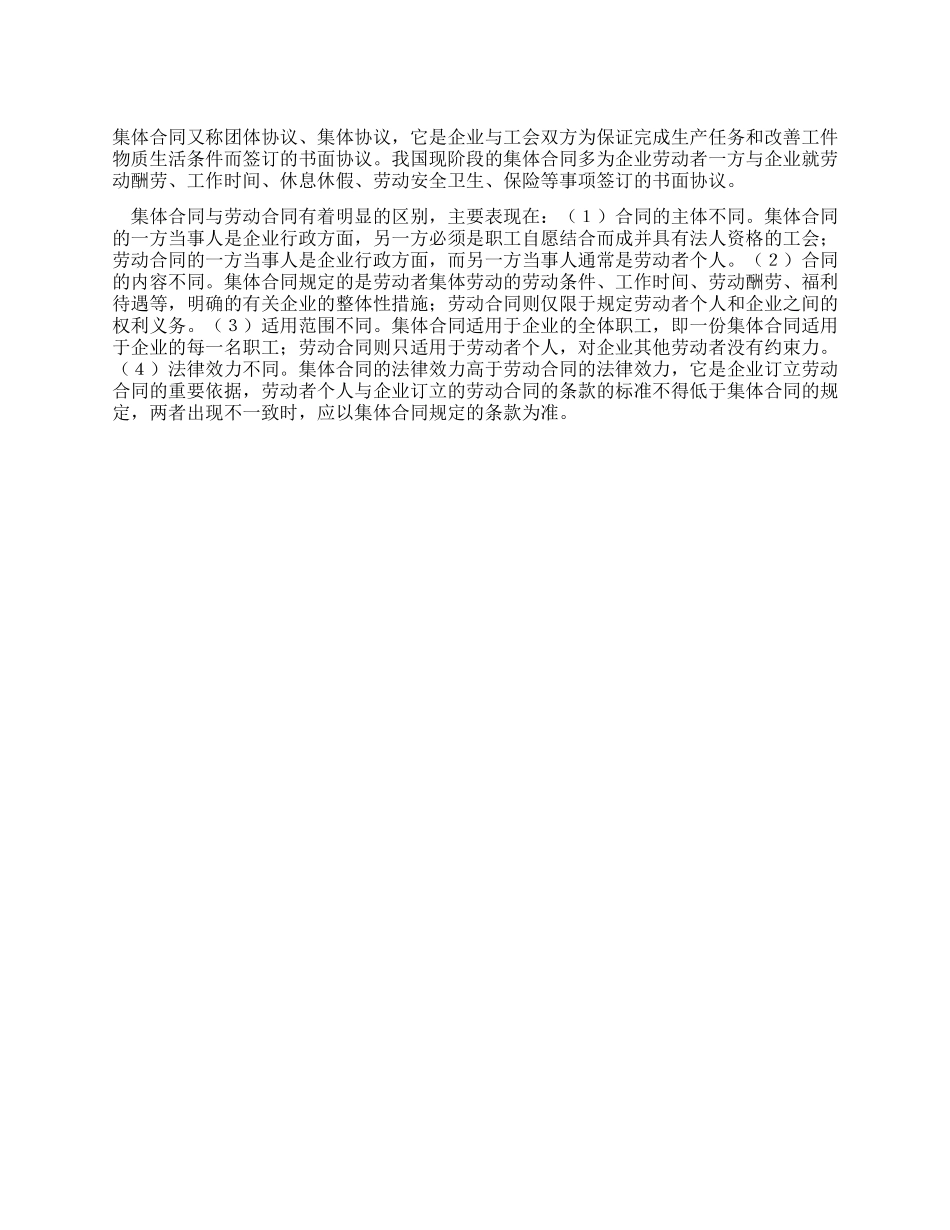 集体合同又称团体协议、集体协议，它是企业与工会双方为保证完成生产任务和改善工件物质生活条件而签订的书面协议。我国现阶段的集体合同多为企业劳动者一方与企业就劳动酬劳、工作时间、休息休假、劳动安全卫生、保险等事项签订的书面协议。

集体合同与劳动合同有着明显的区别，主要表现在：（１）合同的主体不同。集体合同的一方当事人是企业行政方面，另一方必须是职工自愿结合而成并具有法人资格的工会；劳动合同的一方当事人是企业行政方面，而另一方当事人通常是劳动者个人。（２）合同的内容不同。集体合同规定的是劳动者集体劳动的劳动条件、工作时间、劳动酬劳、福利待遇等，明确的有关企业的整体性措施；劳动合同则仅限于规定劳动者个人和企业之间的权利义务。（３）适用范围不同。集体合同适用于企业的全体职工，即一份集体合同适用于企业的每一名职工；劳动合同则只适用于劳动者个人，对企业其他劳动者没有约束力。（４）法律效力不同。集体合同的法律效力高于劳动合同的法律效力，它是企业订立劳动合同的重要依据，劳动者个人与企业订立的劳动合同的条款的标准不得低于集体合同的规定，两者出现不一致时，应以集体合同规定的条款为准。